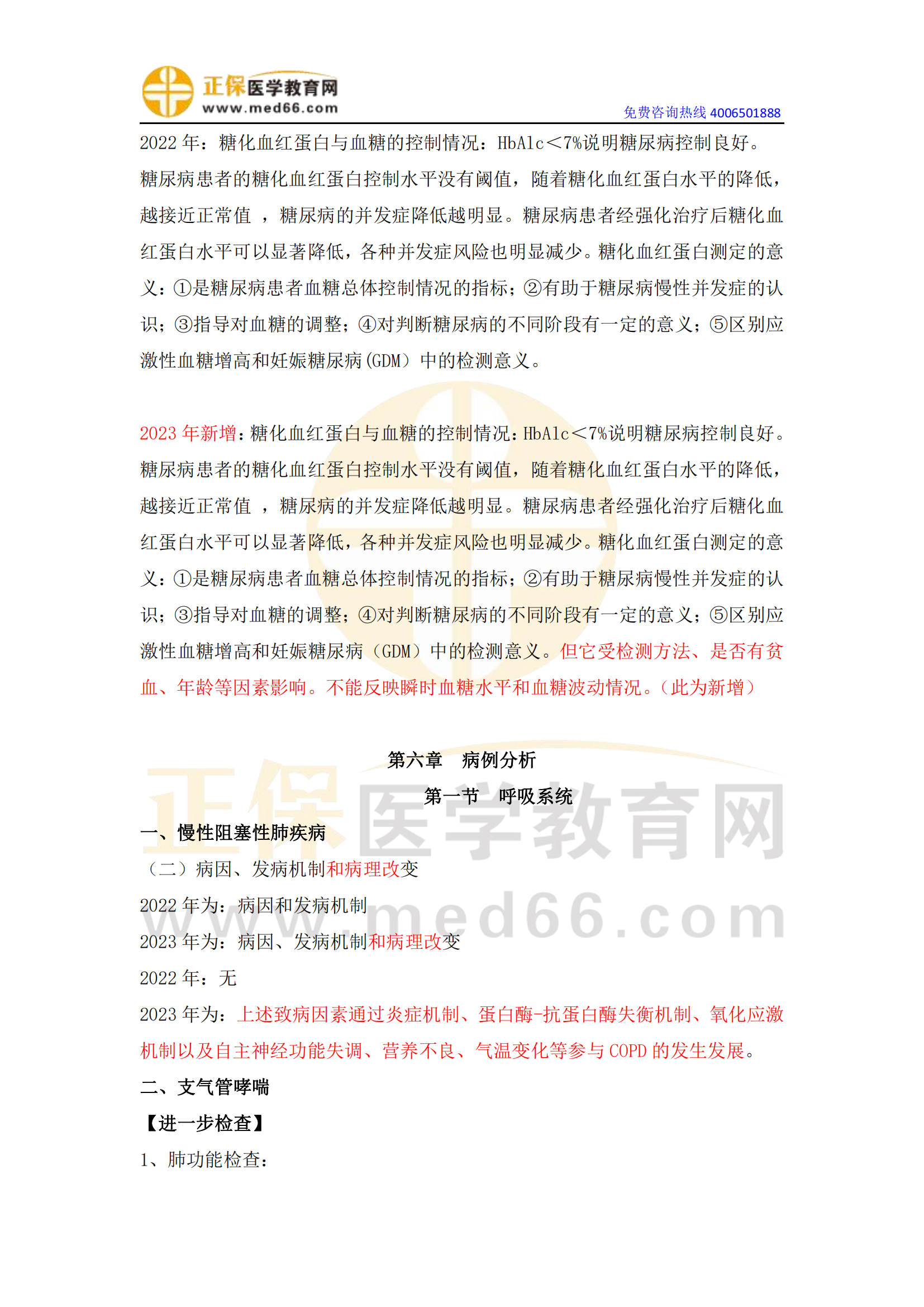 正保医学教育网
www.med66.com
免费咨询热线 4006501888

2022 年：糖化血红蛋白与血糖的控制情况：HbA1c＜7%说明糖尿病控制良好。糖尿病患者的糖化血红蛋白控制水平没有阈值，随着糖化血红蛋白水平的降低，越接近正常值 ，糖尿病的并发症降低越明显。糖尿病患者经强化治疗后糖化血红蛋白水平可以显著降低，各种并发症风险也明显减少。糖化血红蛋白测定的意义：①是糖尿病患者血糖总体控制情况的指标；②有助于糖尿病慢性并发症的认识；③指导对血糖的调整；④对判断糖尿病的不同阶段有一定的意义；⑤区别应激性血糖增高和妊娠糖尿病(GDM）中的检测意义。

2023 年新增：糖化血红蛋白与血糖的控制情况：HbA1c＜7%说明糖尿病控制良好。糖尿病患者的糖化血红蛋白控制水平没有阈值，随着糖化血红蛋白水平的降低，越接近正常值 ，糖尿病的并发症降低越明显。糖尿病患者经强化治疗后糖化血红蛋白水平可以显著降低，各种并发症风险也明显减少。糖化血红蛋白测定的意义：①是糖尿病患者血糖总体控制情况的指标；②有助于糖尿病慢性并发症的认识；③指导对血糖的调整；④对判断糖尿病的不同阶段有一定的意义；⑤区别应激性血糖增高和妊娠糖尿病（GDM）中的检测意义。但它受检测方法、是否有贫血、年龄等因素影响。不能反映瞬时血糖水平和血糖波动情况。（此为新增）

第六章 病例分析

第一节 呼吸系统

一、慢性阻塞性肺疾病

（二）病因、发病机制和病理改变

2022 年为：病因和发病机制

2023 年为：病因、发病机制和病理改变

2022 年：无

2023 年为：上述致病因素通过炎症机制、蛋白酶-抗蛋白酶失衡机制、氧化应激机制以及自主神经功能失调、营养不良、气温变化等参与 COPD 的发生发展。

二、支气管哮喘

【进一步检查】

1、肺功能检查：

正保医学教育网
www.med66.com